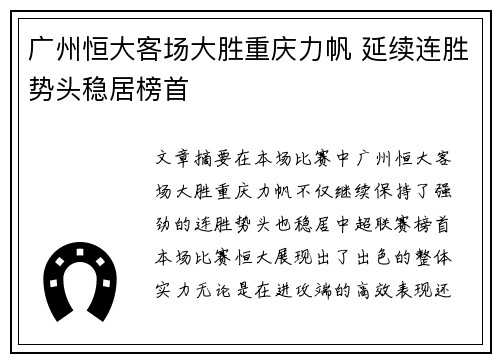 广州恒大客场大胜重庆力帆 延续连胜势头稳居榜首

文章摘要在本场比赛中广州恒大客场大胜重庆力帆不仅继续保持了强劲的连胜势头也稳居中超联赛榜首本场比赛恒大展现出了出色的整体实力无论是在进攻端的高效表现还